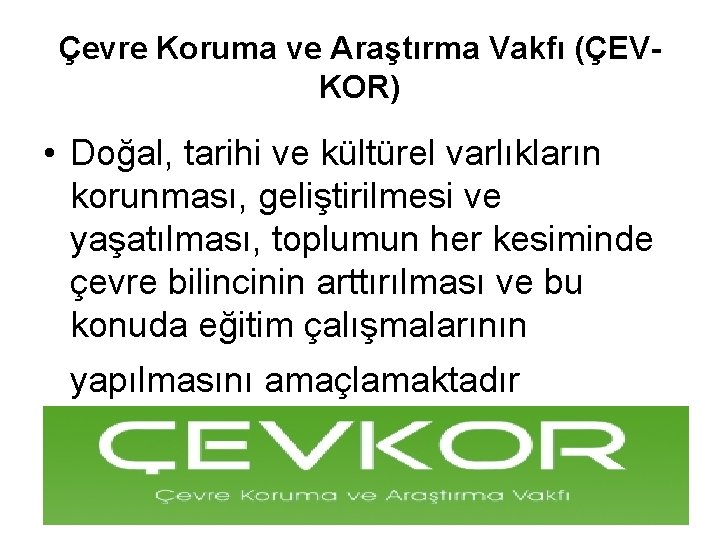 Çevre Koruma ve Araştırma Vakfı (ÇEV-KOR)

• Doğal, tarihi ve kültürel varlıkların korunması, geliştirilmesi ve yaşatılması, toplumun her kesiminde çevre bilincinin arttırılması ve bu konuda eğitim çalışmalarının yapılmasını amaçlamaktadır

ÇEVKOR
Çevre Koruma ve Araştırma Vakfı